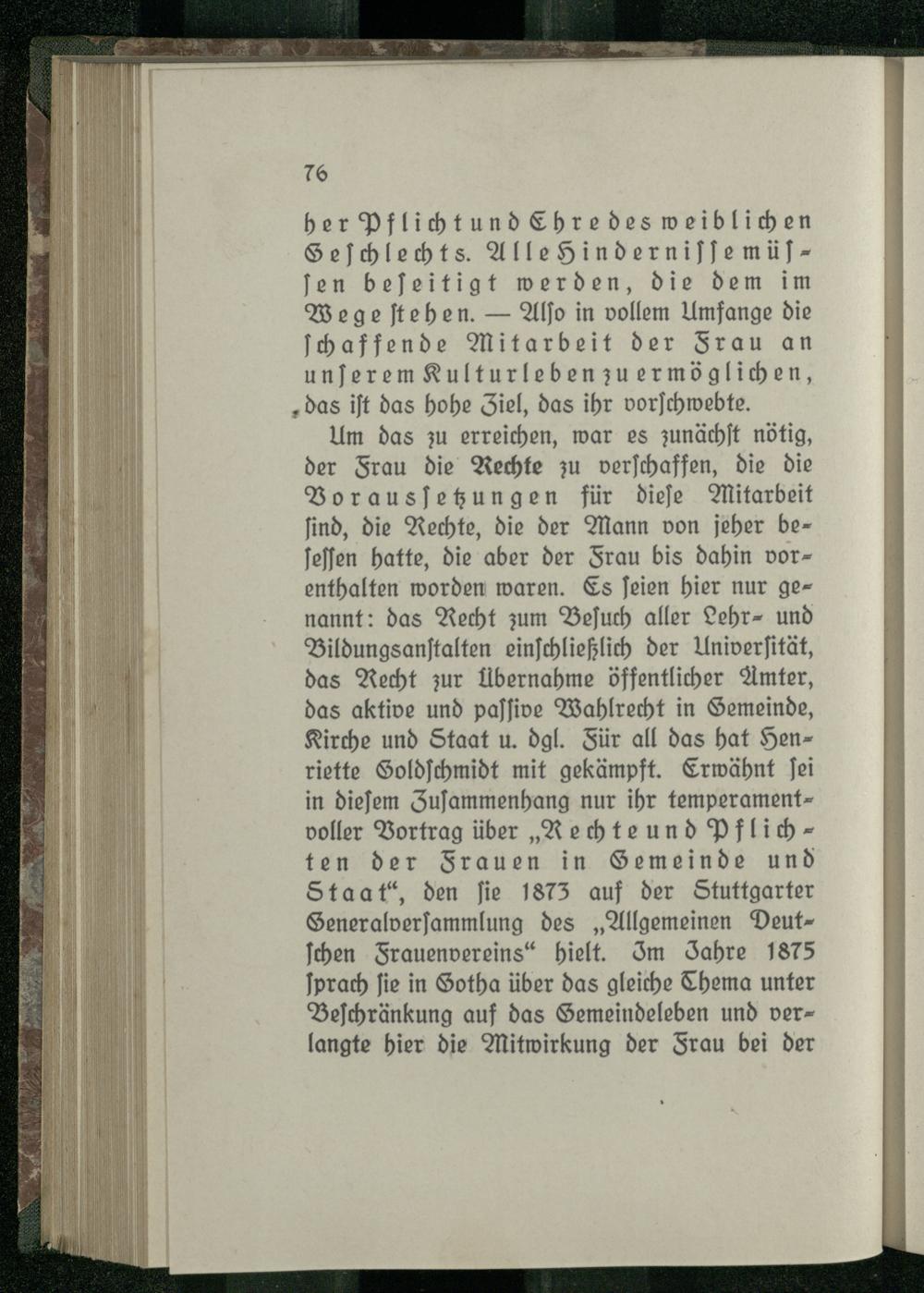 76

her Pflicht und Ehre des weiblichen Geschlechts. Alle Hindernisse müssen beseitigt werden, die dem im Wege stehen. — Also in vollem Umfange die schaffende Mitarbeit der Frau an unserem Kulturleben zu ermöglichen, das ist das hohe Ziel, das ihr vorschwebte.

Um das zu erreichen, war es zunächst nötig, der Frau die Rechte zu verschaffen, die die Voraussetzungen für diese Mitarbeit sind, die Rechte, die der Mann von jeher besessen hatte, die aber der Frau bis dahin vorenthalten worden waren. Es seien hier nur genannt: das Recht zum Besuch aller Lehr- und Bildungsanstalten einschließlich der Universität, das Recht zur Übernahme öffentlicher Ämter, das aktive und passive Wahlrecht in Gemeinde, Kirche und Staat u. dgl. Für all das hat Henriette Goldschmidt mit gekämpft. Erwähnt sei in diesem Zusammenhang nur ihr temperamentvoller Vortrag über „Rechte und Pflichten der Frauen in Gemeinde und Staat“, den sie 1873 auf der Stuttgarter Generalversammlung des „Allgemeinen Deutschen Frauenvereins“ hielt. Im Jahre 1875 sprach sie in Gotha über das gleiche Thema unter Beschränkung auf das Gemeindeleben und verlangte hier die Mitwirkung der Frau bei der